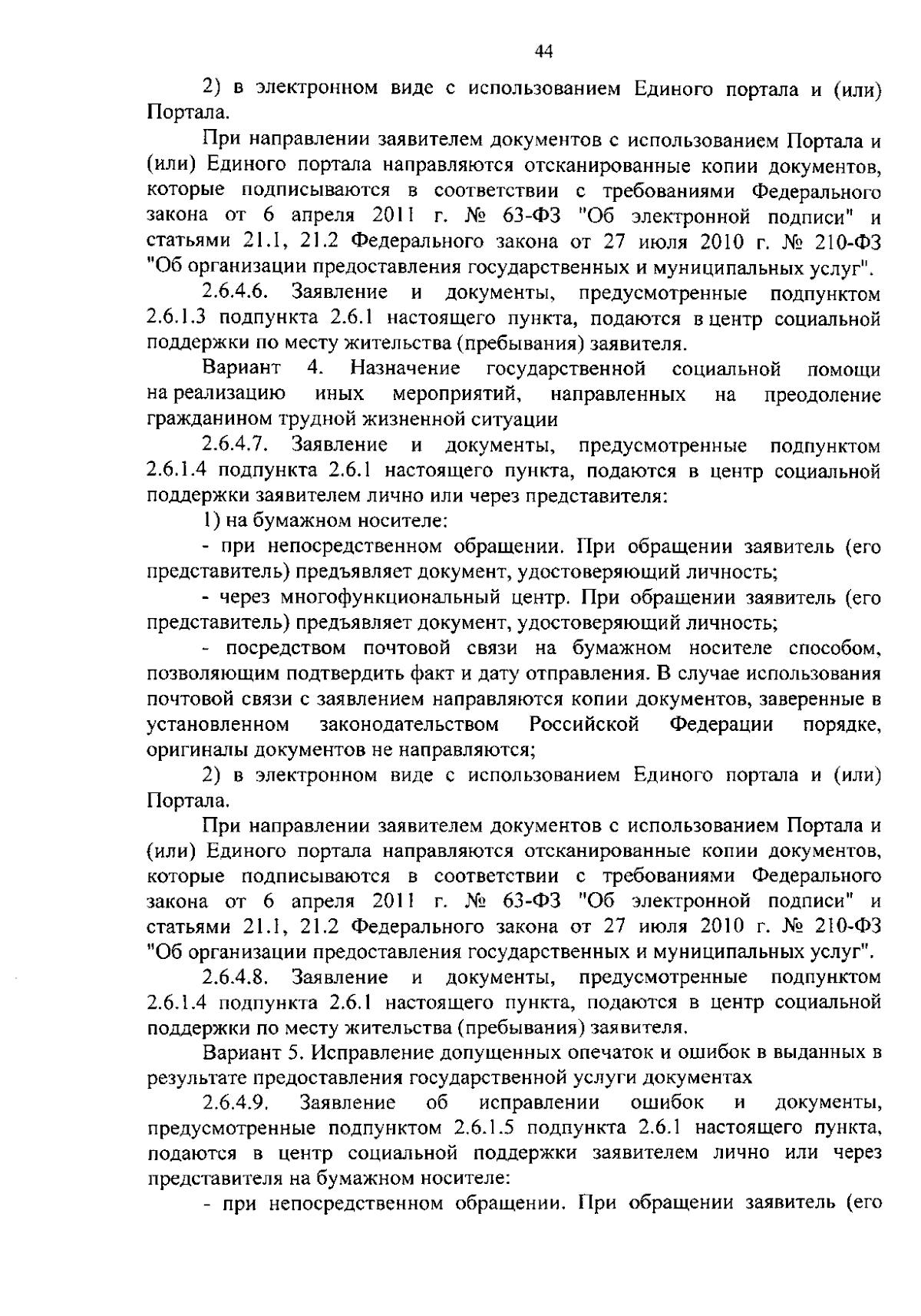 44

2) в электронном виде с использованием Единого портала и (или) Портала.

При направлении заявителем документов с использованием Портала и (или) Единого портала направляются отсканированные копии документов, которые подписываются в соответствии с требованиями Федерального закона от 6 апреля 2011 г. № 63-ФЗ "Об электронной подписи" и статьями 21.1, 21.2 Федерального закона от 27 июля 2010 г. № 210-ФЗ "Об организации предоставления государственных и муниципальных услуг".

2.6.4.6. Заявление и документы, предусмотренные подпунктом 2.6.1.3 подпункта 2.6.1 настоящего пункта, подаются в центр социальной поддержки по месту жительства (пребывания) заявителя.

Вариант 4. Назначение государственной социальной помощи на реализацию иных мероприятий, направленных на преодоление гражданином трудной жизненной ситуации

2.6.4.7. Заявление и документы, предусмотренные подпунктом 2.6.1.4 подпункта 2.6.1 настоящего пункта, подаются в центр социальной поддержки заявителем лично или через представителя:

1) на бумажном носителе:

- при непосредственном обращении. При обращении заявитель (его представитель) предъявляет документ, удостоверяющий личность;

- через многофункциональный центр. При обращении заявитель (его представитель) предъявляет документ, удостоверяющий личность;

- посредством почтовой связи на бумажном носителе способом, позволяющим подтвердить факт и дату отправления. В случае использования почтовой связи с заявлением направляются копии документов, заверенные в установленном законодательством Российской Федерации порядке, оригиналы документов не направляются;

2) в электронном виде с использованием Единого портала и (или) Портала.

При направлении заявителем документов с использованием Портала и (или) Единого портала направляются отсканированные копии документов, которые подписываются в соответствии с требованиями Федерального закона от 6 апреля 2011 г. № 63-ФЗ "Об электронной подписи" и статьями 21.1, 21.2 Федерального закона от 27 июля 2010 г. № 210-ФЗ "Об организации предоставления государственных и муниципальных услуг".

2.6.4.8. Заявление и документы, предусмотренные подпунктом 2.6.1.4 подпункта 2.6.1 настоящего пункта, подаются в центр социальной поддержки по месту жительства (пребывания) заявителя.

Вариант 5. Исправление допущенных опечаток и ошибок в выданных в результате предоставления государственной услуги документах

2.6.4.9. Заявление об исправлении ошибок и документы, предусмотренные подпунктом 2.6.1.5 подпункта 2.6.1 настоящего пункта, подаются в центр социальной поддержки заявителем лично или через представителя на бумажном носителе:

- при непосредственном обращении. При обращении заявитель (его